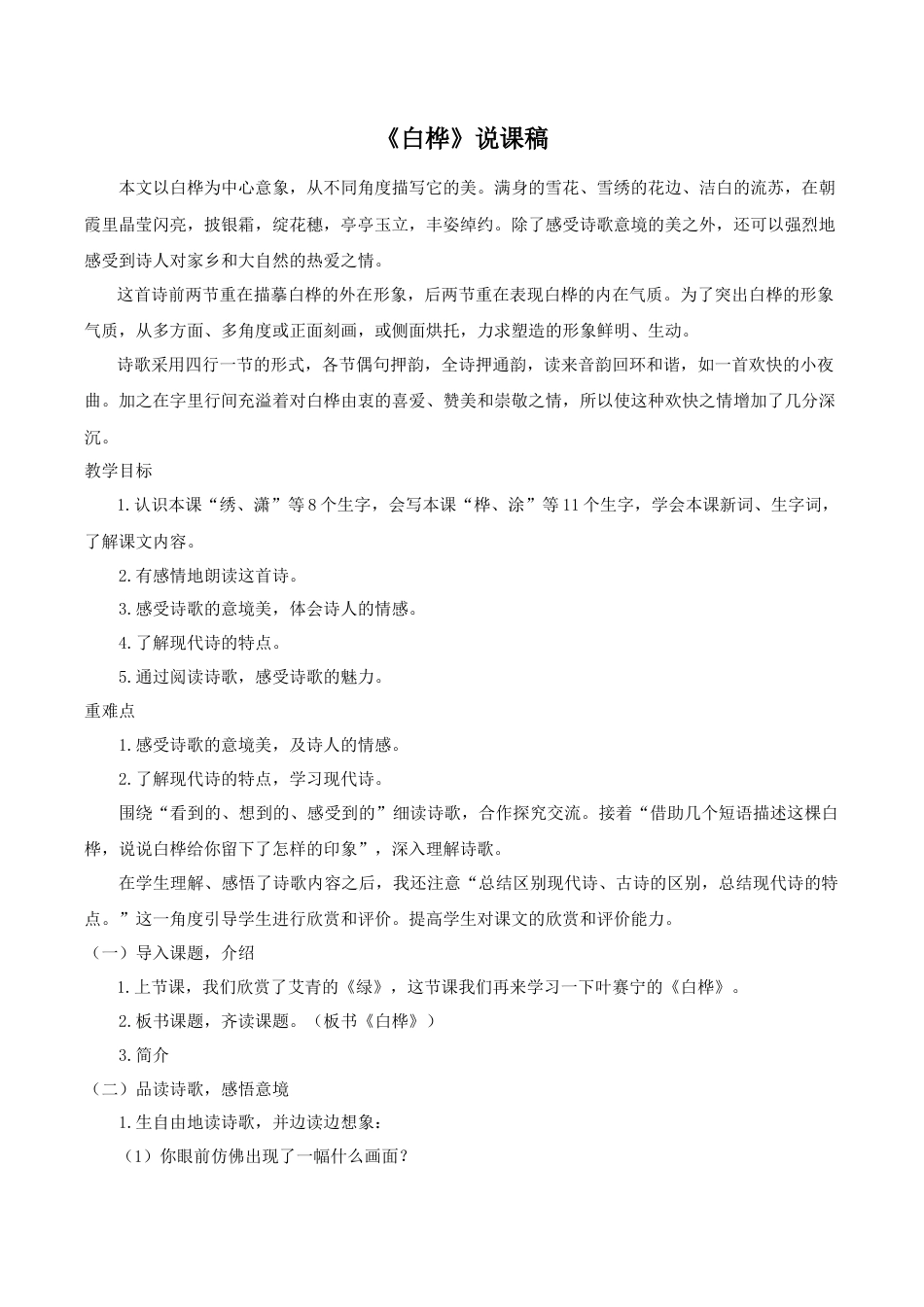 《白桦》说课稿

本文以白桦为中心意象，从不同角度描写它的美。满身的雪花、雪绣的花边、洁白的流苏，在朝霞里晶莹闪亮，披银霜，绽花穗，亭亭玉立，丰姿绰约。除了感受诗歌意境的美之外，还可以强烈地感受到诗人对家乡和大自然的热爱之情。

这首诗前两节重在描摹白桦的外在形象，后两节重在表现白桦的内在气质。为了突出白桦的形象气质，从多方面、多角度或正面刻画，或侧面烘托，力求塑造的形象鲜明、生动。

诗歌采用四行一节的形式，各节偶句押韵，全诗押通韵，读来音韵回环和谐，如一首欢快的小夜曲。加之在字里行间充溢着对白桦由衷的喜爱、赞美和崇敬之情，所以使这种欢快之情增加了几分深沉。

教学目标

1.认识本课“绣、潇”等8个生字，会写本课“桦、涂”等11个生字，学会本课新词、生字词，了解课文内容。

2.有感情地朗读这首诗。

3.感受诗歌的意境美，体会诗人的情感。

4.了解现代诗的特点。

5.通过阅读诗歌，感受诗歌的魅力。

重难点

1.感受诗歌的意境美，及诗人的情感。

2.了解现代诗的特点，学习现代诗。

围绕“看到的、想到的、感受到的”细读诗歌，合作探究交流。接着“借助几个短语描述这棵白桦，说说白桦给你留下了怎样的印象”，深入理解诗歌。

在学生理解、感悟了诗歌内容之后，我还注意“总结区别现代诗、古诗的区别，总结现代诗的特点。”这一角度引导学生进行欣赏和评价。提高学生对课文的欣赏和评价能力。

（一）导入课题，介绍

1.上节课，我们欣赏了艾青的《绿》，这节课我们再来学习一下叶赛宁的《白桦》。

2.板书课题，齐读课题。（板书《白桦》）

3.简介

（二）品读诗歌，感悟意境

1.生自由地读诗歌，并边读边想象：

（1）你眼前仿佛出现了一幅什么画面？